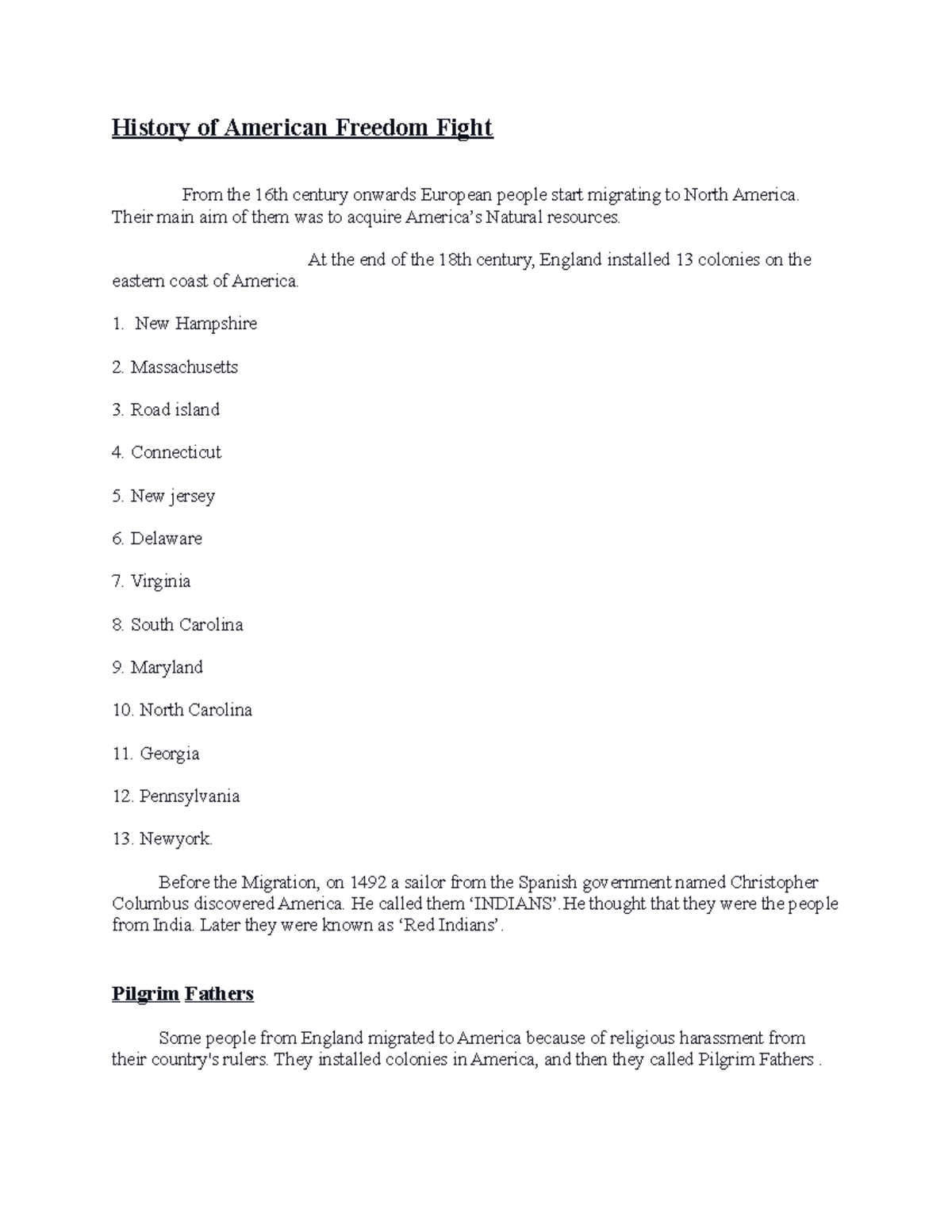 History of American Freedom Fight

From the 16th century onwards European people start migrating to North America. Their main aim of them was to acquire America's Natural resources.

At the end of the 18th century, England installed 13 colonies on the eastern coast of America.

1. New Hampshire

2. Massachusetts

3. Road island

4. Connecticut

5. New jersey

6. Delaware

7. Virginia

8. South Carolina

9. Maryland

10. North Carolina

11. Georgia

12. Pennsylvania

13. Newyork.

Before the Migration, on 1492 a sailor from the Spanish government named Christopher Columbus discovered America. He called them 'INDIANS'.He thought that they were the people from India. Later they were known as 'Red Indians'.

Pilgrim Fathers

Some people from England migrated to America because of religious harassment from their country's rulers. They installed colonies in America, and then they called Pilgrim Fathers .